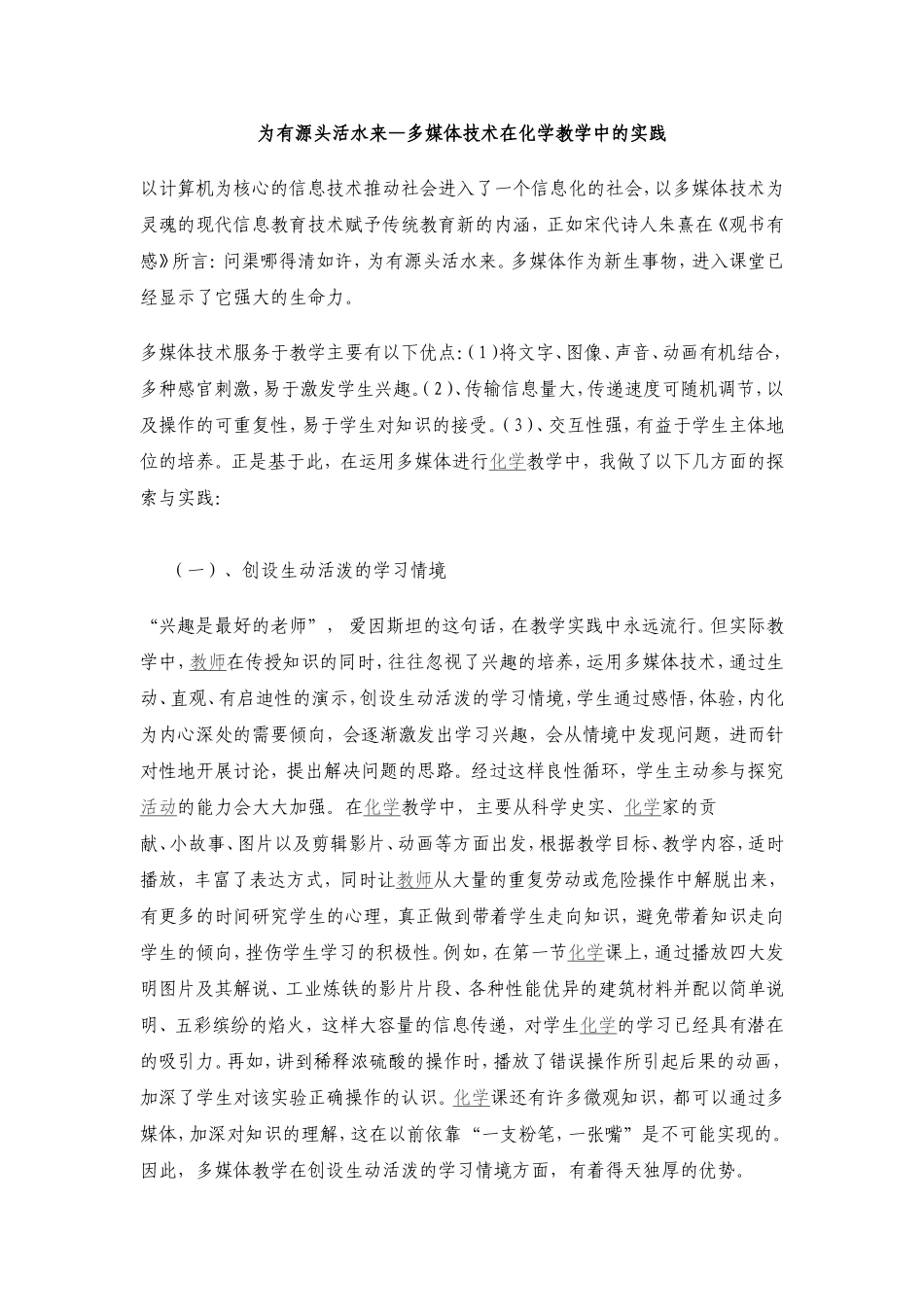 为有源头活水来—多媒体技术在化学教学中的实践

以计算机为核心的信息技术推动社会进入了一个信息化的社会，以多媒体技术为灵魂的现代信息教育技术赋予传统教育新的内涵，正如宋代诗人朱熹在《观书有感》所言：问渠哪得清如许，为有源头活水来。多媒体作为新生事物，进入课堂已经显示了它强大的生命力。

多媒体技术服务于教学主要有以下优点：(1)将文字、图像、声音、动画有机结合，多种感官刺激，易于激发学生兴趣。(2)、传输信息量大，传递速度可随机调节，以及操作的可重复性，易于学生对知识的接受。(3)、交互性强，有益于学生主体地位的培养。正是基于此，在运用多媒体进行化学教学中，我做了以下几方面的探索与实践：

(一)、创设生动活泼的学习情境

“兴趣是最好的老师”，爱因斯坦的这句话，在教学实践中永远流行。但实际教学中，教师在传授知识的同时，往往忽视了兴趣的培养，运用多媒体技术，通过生动、直观、有启迪性的演示，创设生动活泼的学习情境，学生通过感悟，体验，内化为内心深处的需要倾向，会逐渐激发出学习兴趣，会从情境中发现问题，进而针对性地开展讨论，提出解决问题的思路。经过这样良性循环，学生主动参与探究活动的能力会大大加强。在化学教学中，主要从科学史实、化学家的贡献、小故事、图片以及剪辑影片、动画等方面出发，根据教学目标、教学内容，适时播放，丰富了表达方式，同时让教师从大量的重复劳动或危险操作中解脱出来，有更多的时间研究学生的心理，真正做到带着学生走向知识，避免带着知识走向学生的倾向，挫伤学生学习的积极性。例如，在第一节化学课上，通过播放四大发明图片及其解说、工业炼铁的影片片段、各种性能优异的建筑材料并配以简单说明、五彩缤纷的焰火，这样大容量的信息传递，对学生化学的学习已经具有潜在的吸引力。再如，讲到稀释浓硫酸的操作时，播放了错误操作所引起后果的动画，加深了学生对该实验正确操作的认识。化学课还有许多微观知识，都可以通过多媒体，加深对知识的理解，这在以前依靠“一支粉笔，一张嘴”是不可能实现的。因此，多媒体教学在创设生动活泼的学习情境方面，有着得天独厚的优势。